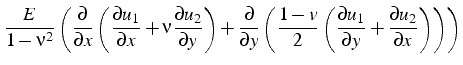 $\frac{E}{1-\nu^2}\left(\frac{\partial}{\partial x}\left(\frac{\partial u_1}{\partial x}+\nu\frac{\partial u_2}{\partial y}\right)+\frac{\partial}{\partial y}\left(\frac{1-\nu}{2}\left(\frac{\partial u_1}{\partial y}+\frac{\partial u_2}{\partial x}\right)\right)\right)$